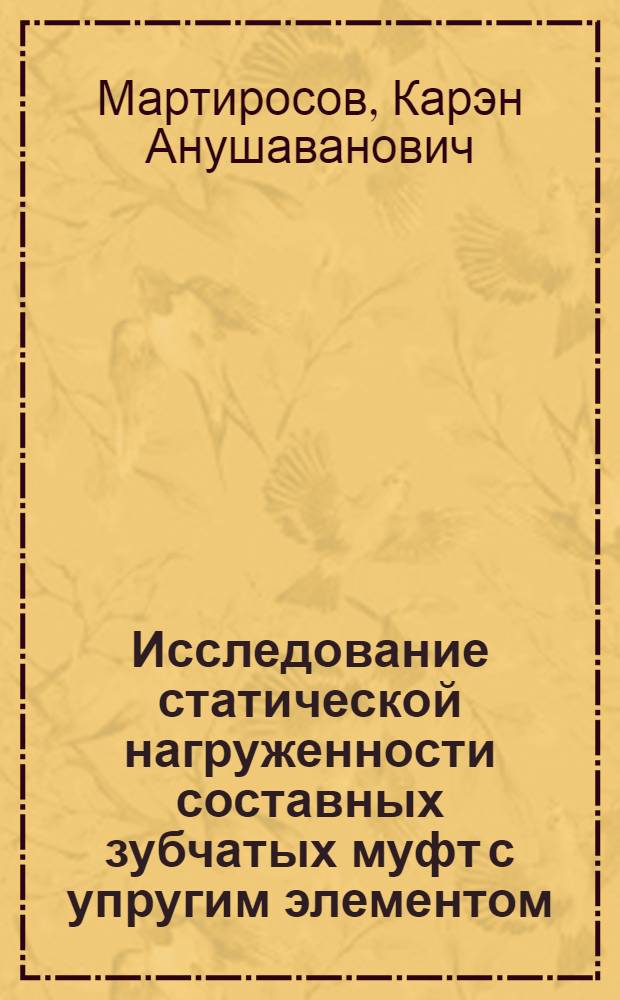 Мартиросов, Карэн Анушаванович

Исследование статической нагруженности составных зубчатых муфт с упругим элементом